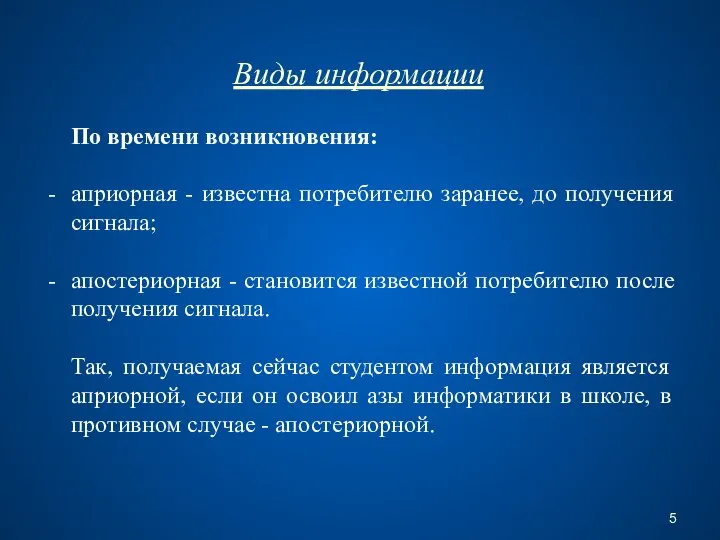 Виды информации

По времени возникновения:

- априорная - известна потребителю заранее, до получения сигнала;

- апостериорная - становится известной потребителю после получения сигнала.

Так, получаемая сейчас студентом информация является априорной, если он освоил азы информатики в школе, в противном случае - апостериорной.

5